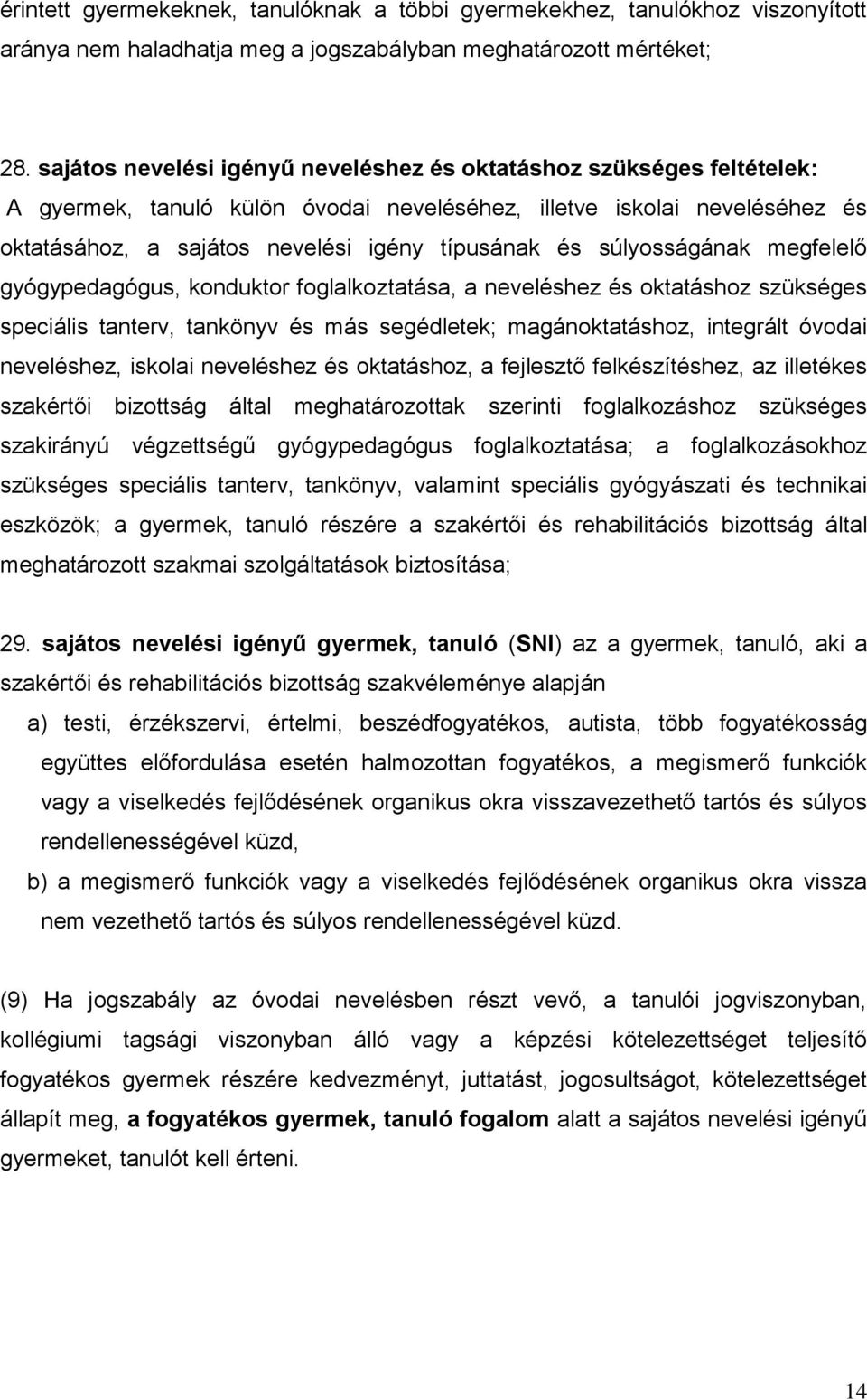 érintett gyermekeknek, tanulóknak a többi gyermekekhez, tanulókhoz viszonyított aránya nem haladhatja meg a jogszabályban meghatározott mértéket;

28. sajátos nevelési igényű neveléshez és oktatáshoz szükséges feltételek: A gyermek, tanuló külön óvodai neveléséhez, illetve iskolai neveléséhez és oktatásához, a sajátos nevelési igény típusának és súlyosságának megfelelő gyógypedagógus, konduktor foglalkoztatása, a neveléshez és oktatáshoz szükséges speciális tanterv, tankönyv és más segédletek; magánoktatáshoz, integrált óvodai neveléshez, iskolai neveléshez és oktatáshoz, a fejlesztő felkészítéshez, az illetékes szakértői bizottság által meghatározottak szerinti foglalkozáshoz szükséges szakirányú végzettségű gyógypedagógus foglalkoztatása; a foglalkozásokhoz szükséges speciális tanterv, tankönyv, valamint speciális gyógyászati és technikai eszközök; a gyermek, tanuló részére a szakértői és rehabilitációs bizottság által meghatározott szakmai szolgáltatások biztosítása;

29. sajátos nevelési igényű gyermek, tanuló (SNI) az a gyermek, tanuló, aki a szakértői és rehabilitációs bizottság szakvéleménye alapján

a) testi, érzékszervi, értelmi, beszédfogyatékos, autista, több fogyatékosság együttes előfordulása esetén halmozottan fogyatékos, a megismerő funkciók vagy a viselkedés fejlődésének organikus okra visszavezethető tartós és súlyos rendellenességével küzd,

b) a megismerő funkciók vagy a viselkedés fejlődésének organikus okra vissza nem vezethető tartós és súlyos rendellenességével küzd.

(9) Ha jogszabály az óvodai nevelésben részt vevő, a tanulói jogviszonyban, kollégiumi tagsági viszonyban álló vagy a képzési kötelezettséget teljesítő fogyatékos gyermek részére kedvezményt, juttatást, jogosultságot, kötelezettséget állapít meg, a fogyatékos gyermek, tanuló fogalom alatt a sajátos nevelési igényű gyermeket, tanulót kell érteni.

14